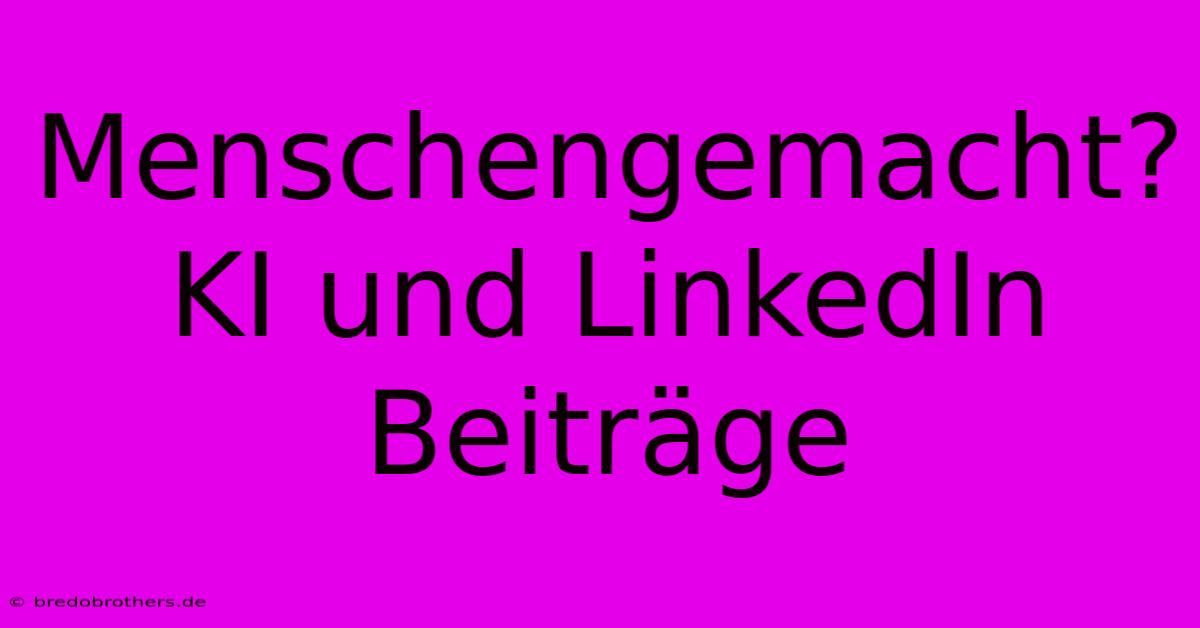 Menschengemacht? KI und LinkedIn Beiträge

© bredobrothers.de